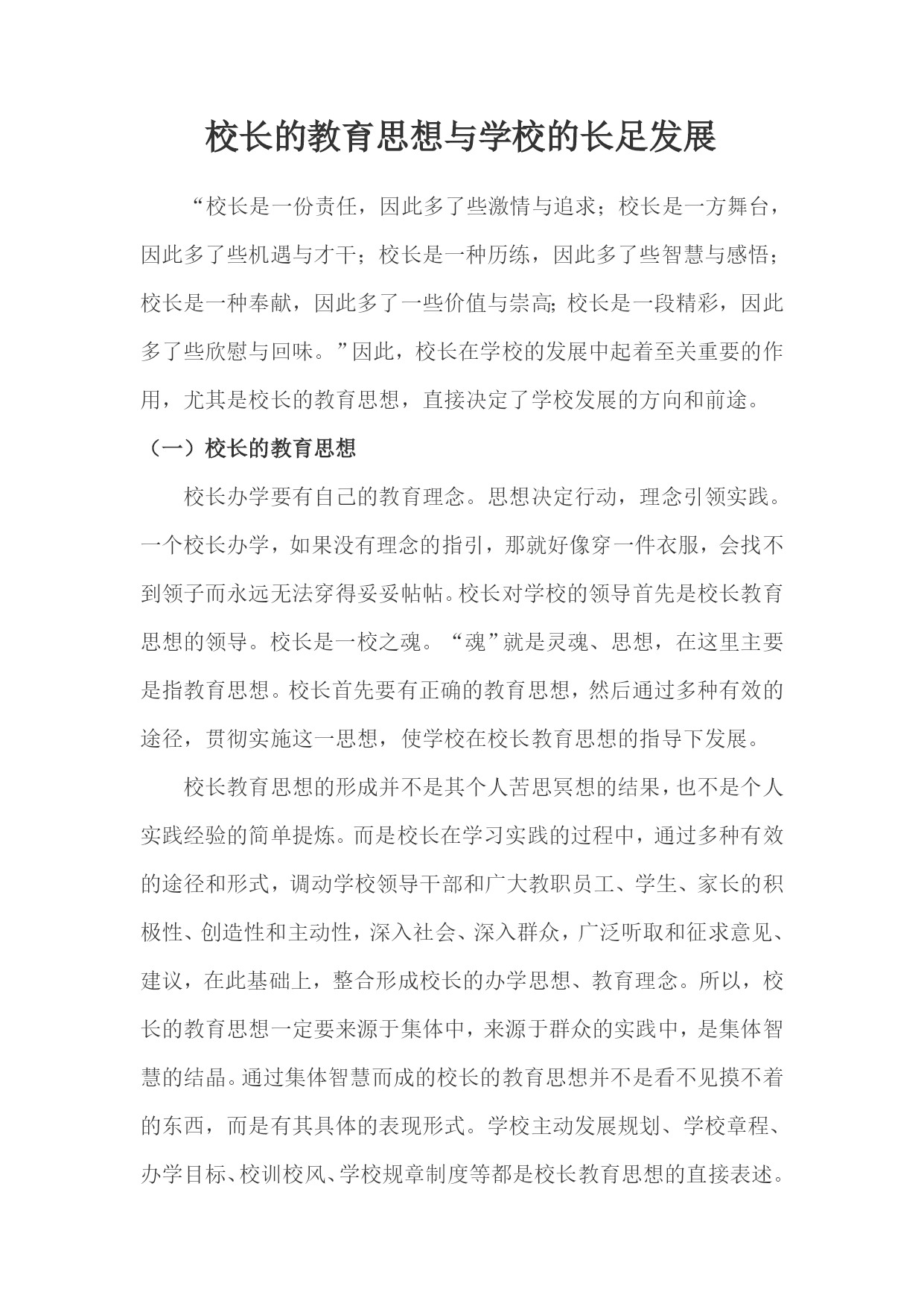 校长的教育思想与学校的长足发展

“校长是一份责任，因此多了些激情与追求；校长是一方舞台，因此多了些机遇与才干；校长是一种历练，因此多了些智慧与感悟；校长是一种奉献，因此多了一些价值与崇高;校长是一段精彩，因此多了些欣慰与回味。”因此，校长在学校的发展中起着至关重要的作用，尤其是校长的教育思想，直接决定了学校发展的方向和前途。

（一）校长的教育思想

校长办学要有自己的教育理念。思想决定行动，理念引领实践。一个校长办学，如果没有理念的指引，那就好像穿一件衣服，会找不到领子而永远无法穿得妥妥帖帖。校长对学校的领导首先是校长教育思想的领导。校长是一校之魂。“魂”就是灵魂、思想，在这里主要是指教育思想。校长首先要有正确的教育思想，然后通过多种有效的途径，贯彻实施这一思想，使学校在校长教育思想的指导下发展。

校长教育思想的形成并不是其个人苦思冥想的结果，也不是个人实践经验的简单提炼。而是校长在学习实践的过程中，通过多种有效的途径和形式，调动学校领导干部和广大教职员工、学生、家长的积极性、创造性和主动性，深入社会、深入群众，广泛听取和征求意见、建议，在此基础上，整合形成校长的办学思想、教育理念。所以，校长的教育思想一定要来源于集体中，来源于群众的实践中，是集体智慧的结晶。通过集体智慧而成的校长的教育思想并不是看不见摸不着的东西，而是有其具体的表现形式。学校主动发展规划、学校章程、办学目标、校训校风、学校规章制度等都是校长教育思想的直接表述。